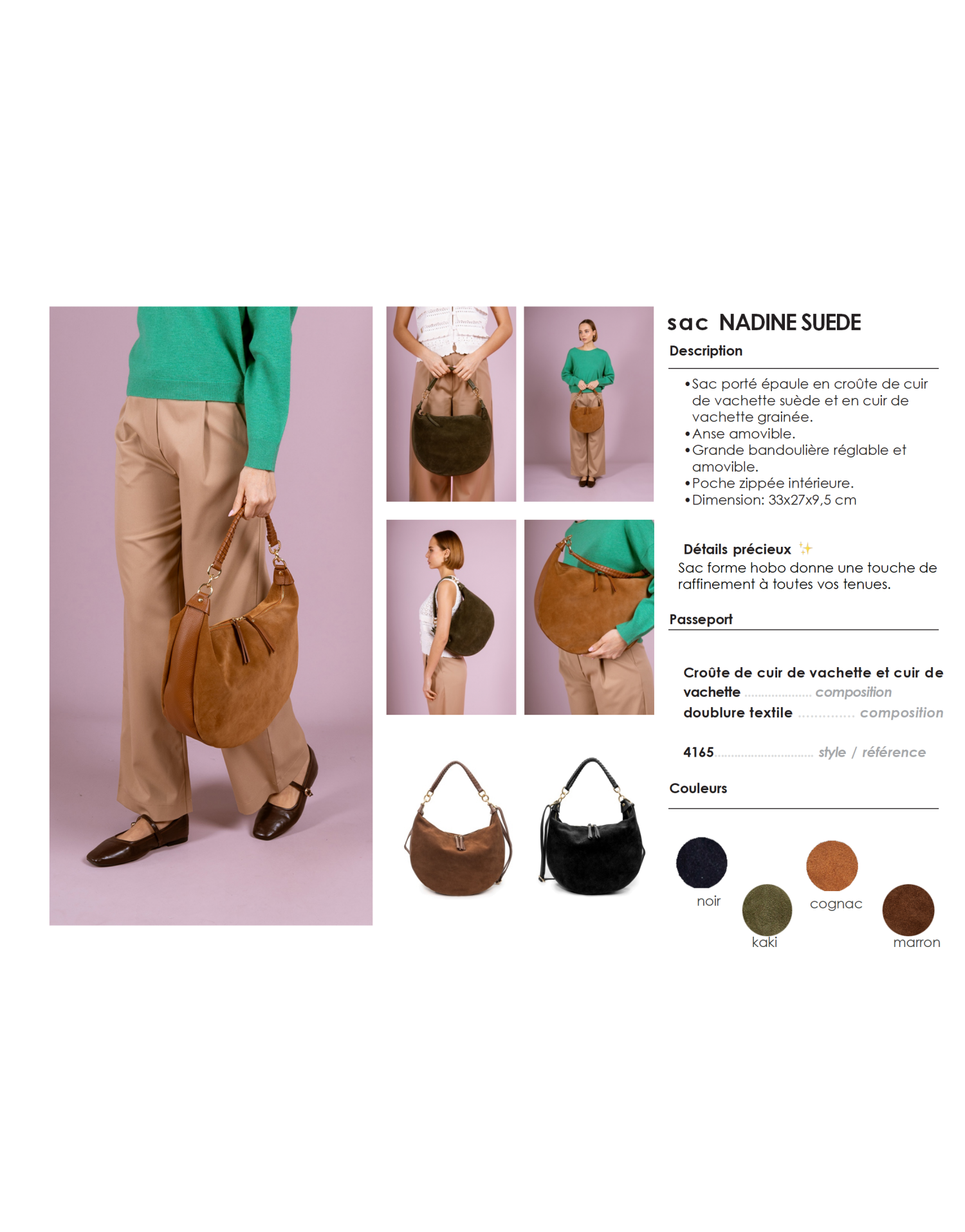 sac NADINE SUEDE

Description

• Sac porté épaule en croûte de cuir de vachette suède et en cuir de vachette grainée.
• Anse amovible.
• Grande bandoulière réglable et amovible.
• Poche zippée intérieure.
• Dimension: 33x27x9,5 cm

Détails précieux ✨
Sac forme hobo donne une touche de raffinement à toutes vos tenues.

Passeport

Croûte de cuir de vachette et cuir de vachette composition
doublure textile composition

4165 style / référence

Couleurs

noir
kaki
cognac
marron